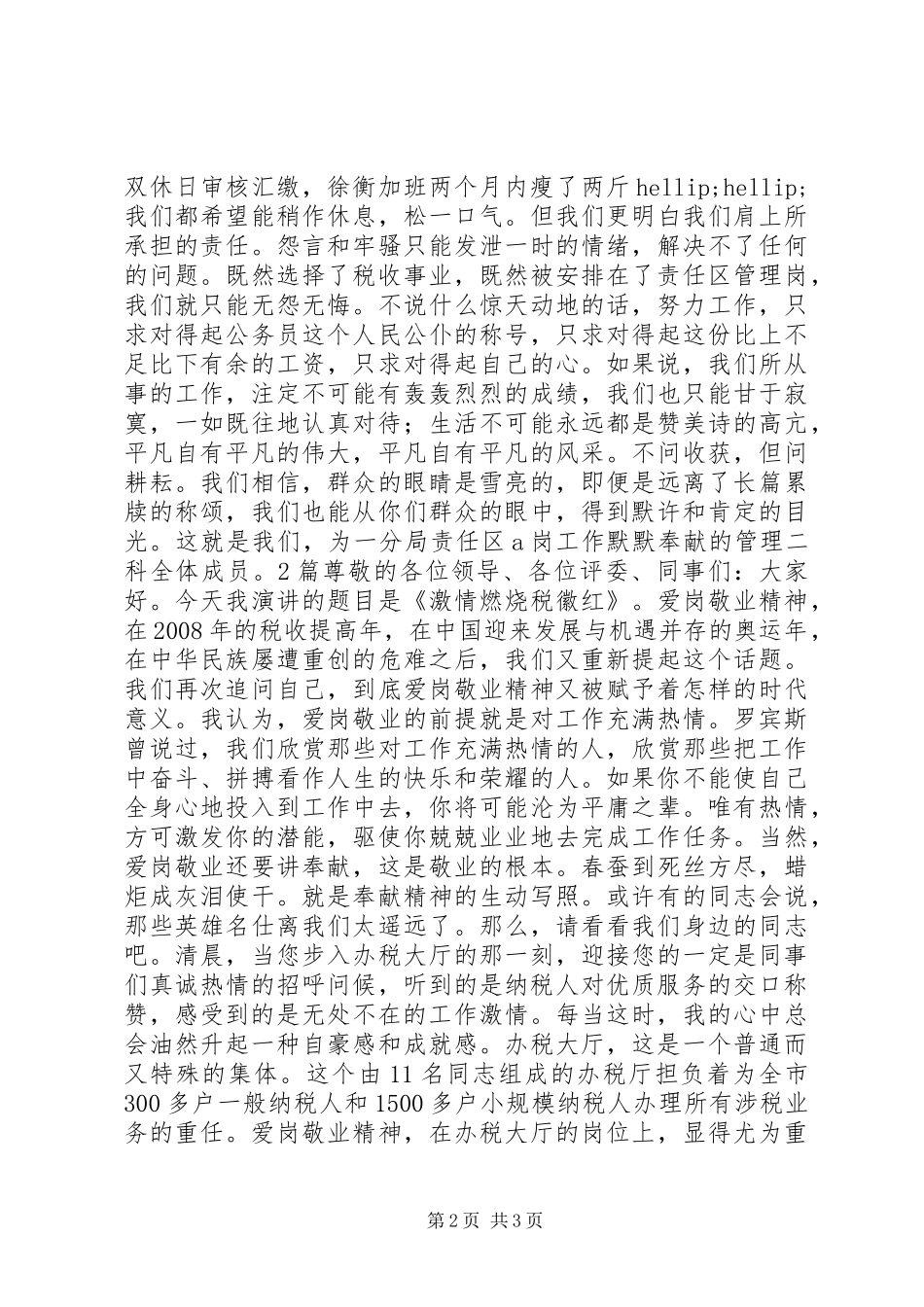 双休日审核汇缴，徐衡加班两个月内瘦了两斤hellip;hellip;我们都希望能稍作休息，松一口气。但我们更明白我们肩上所承担的责任。怨言和牢骚只能发泄一时的情绪，解决不了任何的问题。既然选择了税收事业，既然被安排在了责任区管理岗，我们就只能无怨无悔。不说什么惊天动地的话，努力工作，只求对得起公务员这个人民公仆的称号，只求对得起这份比上不足比下有余的工资，只求对得起自己的心。如果说，我们所从事的工作，注定不可能有轰轰烈烈的成绩，我们也只能甘于寂寞，一如既往地认真对待；生活不可能永远都是赞美诗的高亢，平凡自有平凡的伟大，平凡自有平凡的风采。不问收获，但问耕耘。我们相信，群众的眼睛是雪亮的，即便是远离了长篇累牍的称颂，我们也能从你们群众的眼中，得到默许和肯定的目光。这就是我们，为一分局责任区a岗工作默默奉献的管理二科全体成员。2篇尊敬的各位领导、各位评委、同事们：大家好。今天我演讲的题目是《激情燃烧税徽红》。爱岗敬业精神，在2008年的税收提高年，在中国迎来发展与机遇并存的奥运年，在中华民族屡遭重创的危难之后，我们又重新提起这个话题。我们再次追问自己，到底爱岗敬业精神又被赋予着怎样的时代意义。我认为，爱岗敬业的前提就是对工作充满热情。罗宾斯曾说过，我们欣赏那些对工作充满热情的人，欣赏那些把工作中奋斗、拼搏看作人生的快乐和荣耀的人。如果你不能使自己全身心地投入到工作中去，你将可能沦为平庸之辈。唯有热情，方可激发你的潜能，驱使你兢兢业业地去完成工作任务。当然，爱岗敬业还要讲奉献，这是敬业的根本。春蚕到死丝方尽，蜡炬成灰泪使干。就是奉献精神的生动写照。或许有的同志会说，那些英雄名仕离我们太遥远了。那么，请看看我们身边的同志吧。清晨，当您步入办税大厅的那一刻，迎接您的一定是同事们真诚热情的招呼问候，听到的是纳税人对优质服务的交口称赞，感受到的是无处不在的工作激情。每当这时，我的心中总会油然升起一种自豪感和成就感。办税大厅，这是一个普通而又特殊的集体。这个由11名同志组成的办税厅担负着为全市300多户一般纳税人和1500多户小规模纳税人办理所有涉税业务的重任。爱岗敬业精神，在办税大厅的岗位上，显得尤为重

第2页 共3页